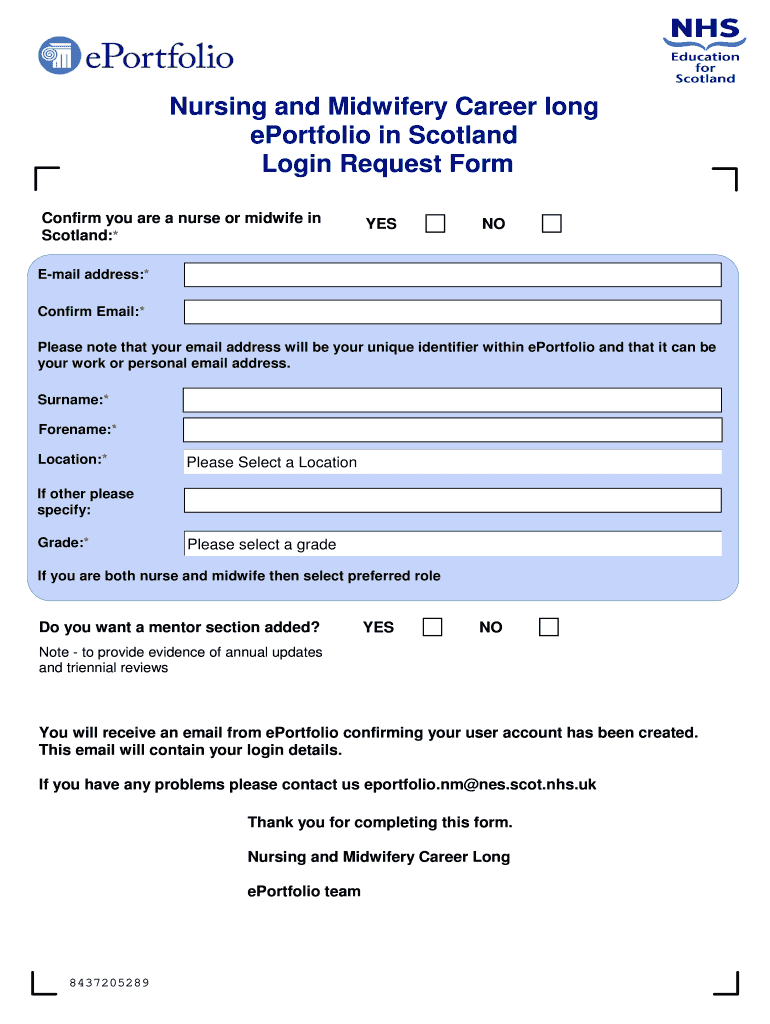 ePortfolio

NHS
Education for Scotland

Nursing and Midwifery Career long ePortfolio in Scotland
Login Request Form

Confirm you are a nurse or midwife in Scotland:* YES NO

E-mail address:*

Confirm Email:*

Please note that your email address will be your unique identifier within ePortfolio and that it can be your work or personal email address.

Surname:*

Forename:*

Location:* Please Select a Location

If other please specify:

Grade:* Please select a grade

If you are both nurse and midwife then select preferred role

Do you want a mentor section added? YES NO

Note - to provide evidence of annual updates and triennial reviews

You will receive an email from ePortfolio confirming your user account has been created. This email will contain your login details.

If you have any problems please contact us eportfolio.nm@nes.scot.nhs.uk

Thank you for completing this form.

Nursing and Midwifery Career Long

ePortfolio team

8437205289